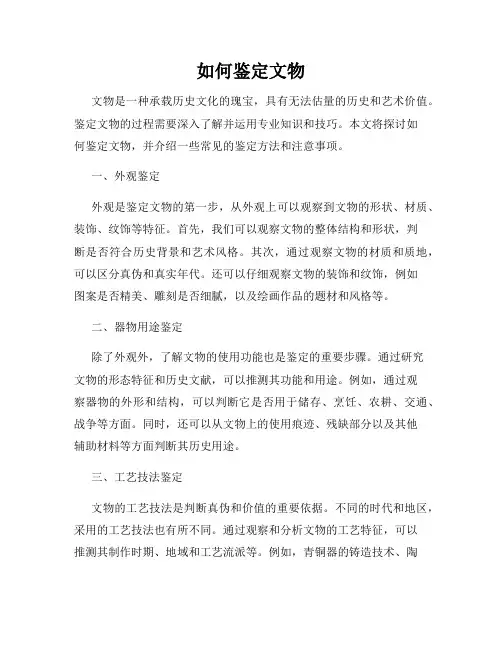 如何鉴定文物

文物是一种承载历史文化的瑰宝，具有无法估量的历史和艺术价值。鉴定文物的过程需要深入了解并运用专业知识和技巧。本文将探讨如何鉴定文物，并介绍一些常见的鉴定方法和注意事项。

一、外观鉴定

外观是鉴定文物的第一步，从外观上可以观察到文物的形状、材质、装饰、纹饰等特征。首先，我们可以观察文物的整体结构和形状，判断是否符合历史背景和艺术风格。其次，通过观察文物的材质和质地，可以区分真伪和真实年代。还可以仔细观察文物的装饰和纹饰，例如图案是否精美、雕刻是否细腻，以及绘画作品的题材和风格等。

二、器物用途鉴定

除了外观外，了解文物的使用功能也是鉴定的重要步骤。通过研究文物的形态特征和历史文献，可以推测其功能和用途。例如，通过观察器物的外形和结构，可以判断它是否用于储存、烹饪、农耕、交通、战争等方面。同时，还可以从文物上的使用痕迹、残缺部分以及其他辅助材料等方面判断其历史用途。

三、工艺技法鉴定

文物的工艺技法是判断真伪和价值的重要依据。不同的时代和地区，采用的工艺技法也有所不同。通过观察和分析文物的工艺特征，可以推测其制作时期、地域和工艺流派等。例如，青铜器的铸造技术、陶